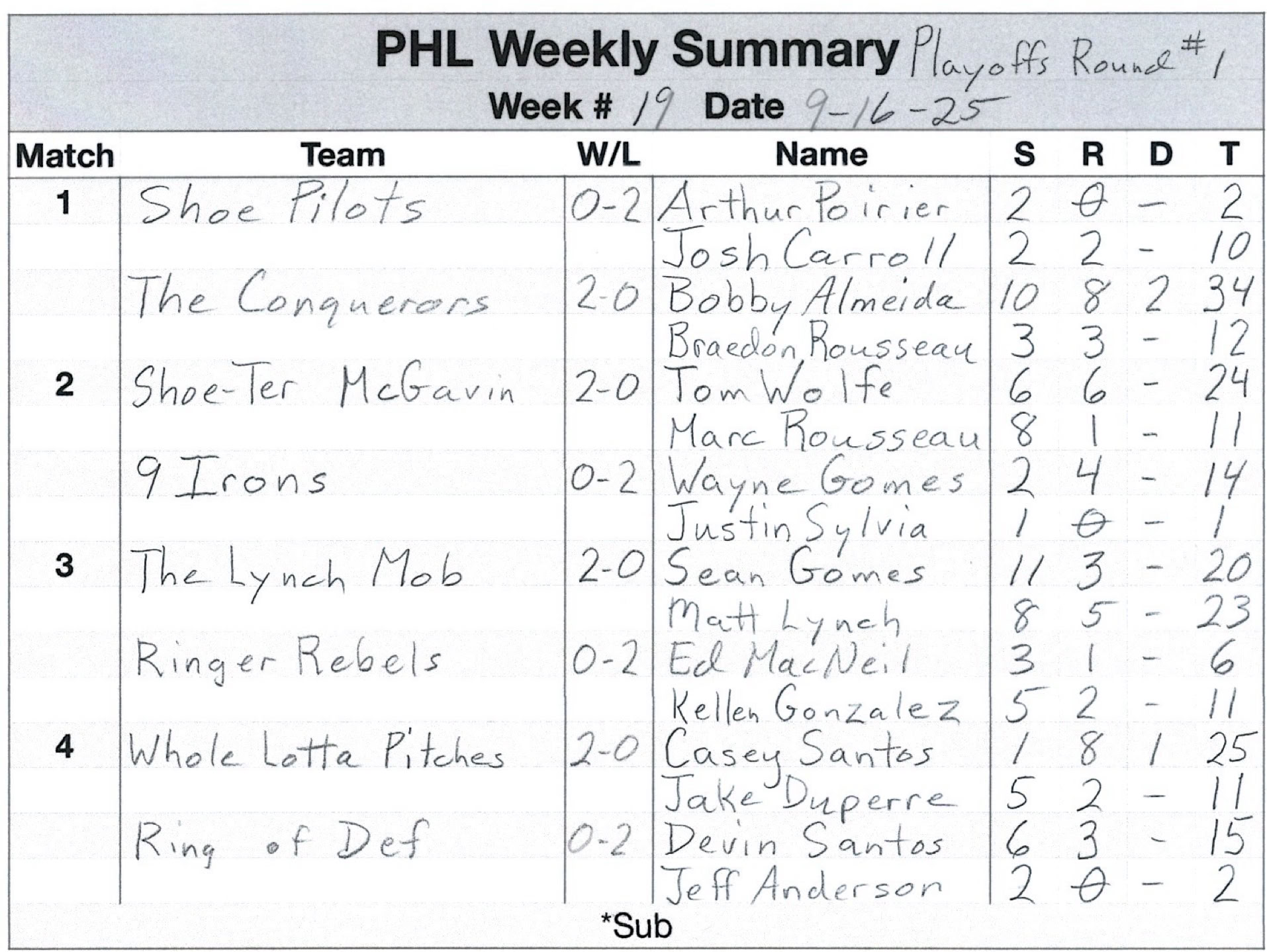 PHL Weekly Summary Playoffs Round #1

Week # 19 Date 9-16-25

| Match | Team | W/L | Name | S | R | D | T |
|---|---|---|---|---|---|---|---|
| 1 | Shoe Pilots | 0-2 | Arthur Poirier | 2 | 0 | - | 2 |
| | | | Josh Carroll | 2 | 2 | - | 10 |
| | The Conquerors | 2-0 | Bobby Almeida | 10 | 8 | 2 | 34 |
| | | | Braedon Rousseau | 3 | 3 | - | 12 |
| 2 | Shoe-Ter McGavin | 2-0 | Tom Wolfe | 6 | 6 | - | 24 |
| | | | Marc Rousseau | 8 | 1 | - | 11 |
| | 9 Irons | 0-2 | Wayne Gomes | 2 | 4 | - | 14 |
| | | | Justin Sylvia | 1 | 0 | - | 1 |
| 3 | The Lynch Mob | 2-0 | Sean Gomes | 11 | 3 | - | 20 |
| | | | Matt Lynch | 8 | 5 | - | 23 |
| | Ringer Rebels | 0-2 | Ed MacNeil | 3 | 1 | - | 6 |
| | | | Kellen Gonzalez | 5 | 2 | - | 11 |
| 4 | Whole Lotta Pitches | 2-0 | Casey Santos | 1 | 8 | 1 | 25 |
| | | | Jake Duperre | 5 | 2 | - | 11 |
| | Ring of Def | 0-2 | Devin Santos | 6 | 3 | - | 15 |
| | | | Jeff Anderson | 2 | 0 | - | 2 |

*Sub